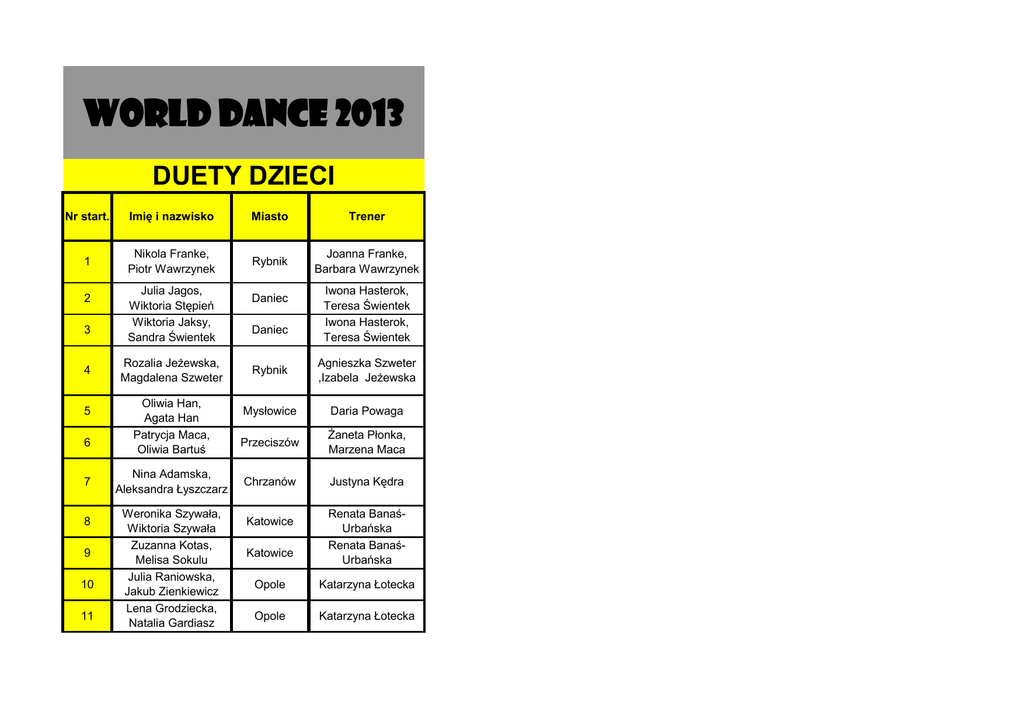 WORLD DANCE 2013

DUETY DZIECI

| Nr start. | Imię i nazwisko | Miasto | Trener |
|---|---|---|---|
| 1 | Nikola Franke, Piotr Wawrzynek | Rybnik | Joanna Franke, Barbara Wawrzynek |
| 2 | Julia Jagos, Wiktoria Stępień | Daniec | Iwona Hasterok, Teresa Świentek |
| 3 | Wiktoria Jaksy, Sandra Świentek | Daniec | Iwona Hasterok, Teresa Świentek |
| 4 | Rozalia Jeżewska, Magdalena Szweter | Rybnik | Agnieszka Szweter ,Izabela Jeżewska |
| 5 | Oliwia Han, Agata Han | Mysłowice | Daria Powaga |
| 6 | Patrycja Maca, Oliwia Bartuś | Przeciszów | Żaneta Płonka, Marzena Maca |
| 7 | Nina Adamska, Aleksandra Łyszczarz | Chrzanów | Justyna Kędra |
| 8 | Weronika Szywała, Wiktoria Szywała | Katowice | Renata Banaś-Urbańska |
| 9 | Zuzanna Kotas, Melisa Sokulu | Katowice | Renata Banaś-Urbańska |
| 10 | Julia Raniowska, Jakub Zienkiewicz | Opole | Katarzyna Łotecka |
| 11 | Lena Grodziecka, Natalia Gardiasz | Opole | Katarzyna Łotecka |